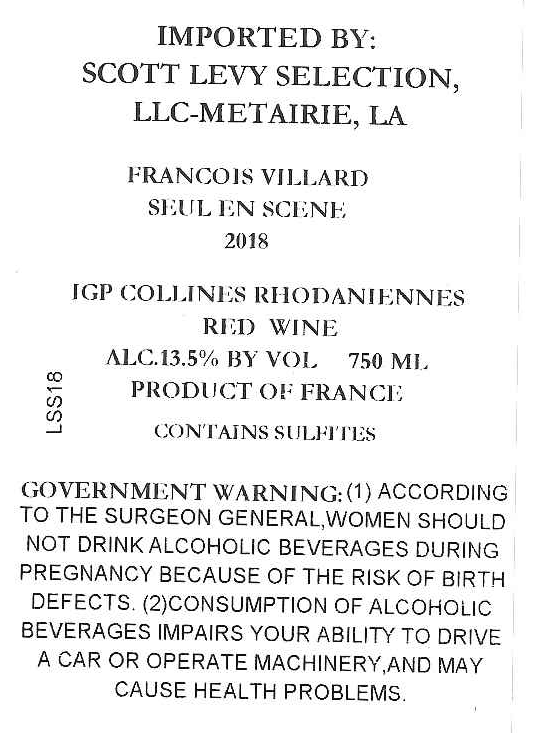 IMPORTED BY:
SCOTT LEVY SELECTION,
LLC-METAIRIE, LA

FRANCOIS VILLARD
SEUL EN SCENE
2018

IGP COLLINES RHODANIENNES
RED WINE
ALC.13.5% BY VOL 750 ML
PRODUCT OF FRANCE
CONTAINS SULFITES

LSS18

GOVERNMENT WARNING: (1) ACCORDING TO THE SURGEON GENERAL,WOMEN SHOULD NOT DRINK ALCOHOLIC BEVERAGES DURING PREGNANCY BECAUSE OF THE RISK OF BIRTH DEFECTS. (2)CONSUMPTION OF ALCOHOLIC BEVERAGES IMPAIRS YOUR ABILITY TO DRIVE A CAR OR OPERATE MACHINERY,AND MAY CAUSE HEALTH PROBLEMS.